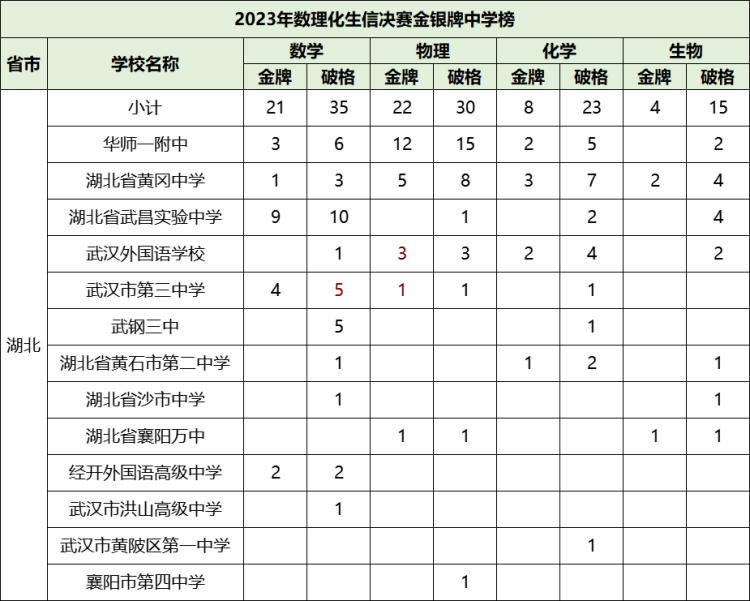 2023年数理化生信决赛金银牌中学榜

| 省市 | 学校名称 | 数学 金牌 | 数学 破格 | 物理 金牌 | 物理 破格 | 化学 金牌 | 化学 破格 | 生物 金牌 | 生物 破格 |
|---|---|---|---|---|---|---|---|---|---|
| 湖北 | 小计 | 21 | 35 | 22 | 30 | 8 | 23 | 4 | 15 |
| | 华师一附中 | 3 | 6 | 12 | 15 | 2 | 5 | | 2 |
| | 湖北省黄冈中学 | 1 | 3 | 5 | 8 | 3 | 7 | 2 | 4 |
| | 湖北省武昌实验中学 | 9 | 10 | | 1 | | 2 | | 4 |
| | 武汉外国语学校 | | 1 | 3 | 3 | 2 | 4 | | 2 |
| | 武汉市第三中学 | 4 | 5 | 1 | 1 | | 1 | | |
| | 武钢三中 | | 5 | | | | 1 | | |
| | 湖北省黄石市第二中学 | | 1 | | | 1 | 2 | | 1 |
| | 湖北省沙市中学 | | 1 | | | | | | 1 |
| | 湖北省襄阳万中 | | | 1 | 1 | | | 1 | 1 |
| | 经开外国语高级中学 | 2 | 2 | | | | | | |
| | 武汉市洪山高级中学 | | 1 | | | | | | |
| | 武汉市黄陂区第一中学 | | | | | | 1 | | |
| | 襄阳市第四中学 | | | | 1 | | | | |